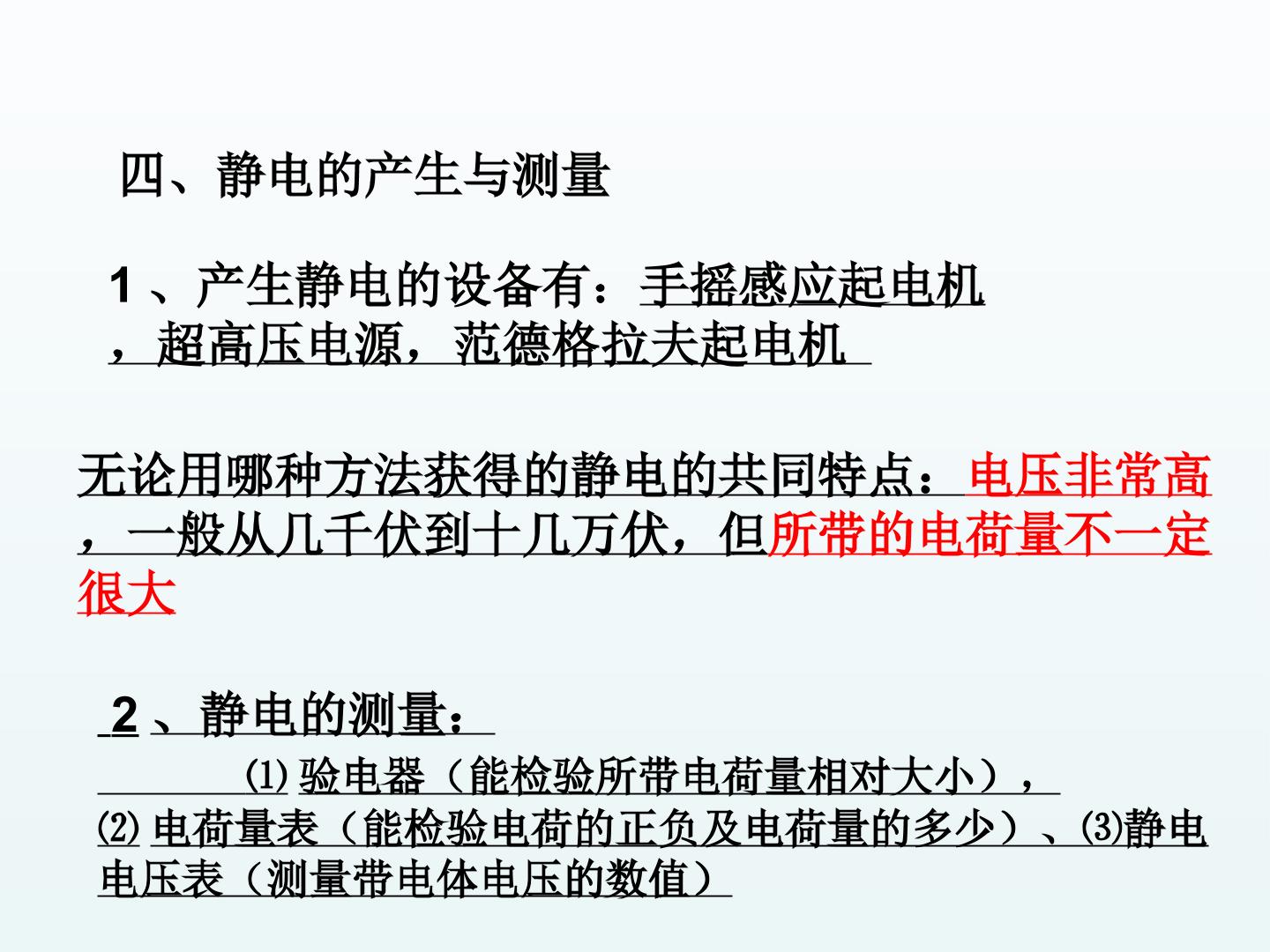 四、静电的产生与测量

1、产生静电的设备有：手摇感应起电机，超高压电源，范德格拉夫起电机

无论用哪种方法获得的静电的共同特点：电压非常高，一般从几千伏到十几万伏，但所带的电荷量不一定很大

2、静电的测量：

⑴验电器（能检验所带电荷量相对大小），⑵电荷量表（能检验电荷的正负及电荷量的多少）、⑶静电电压表（测量带电体电压的数值）